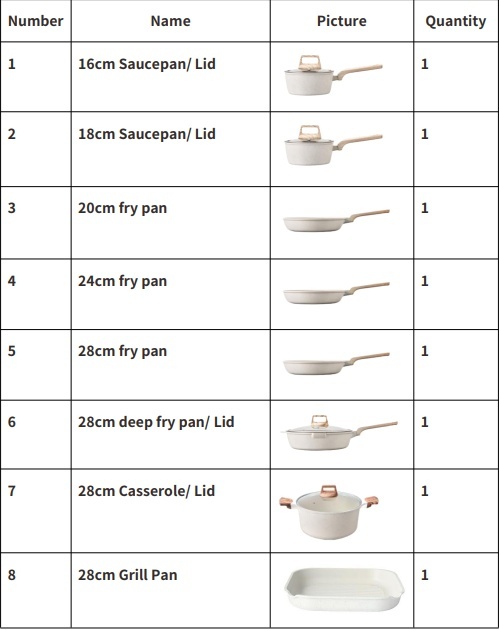 | Number | Name | Picture | Quantity |
|---|---|---|---|
| 1 | 16cm Saucepan/ Lid | | 1 |
| 2 | 18cm Saucepan/ Lid | | 1 |
| 3 | 20cm fry pan | | 1 |
| 4 | 24cm fry pan | | 1 |
| 5 | 28cm fry pan | | 1 |
| 6 | 28cm deep fry pan/ Lid | | 1 |
| 7 | 28cm Casserole/ Lid | | 1 |
| 8 | 28cm Grill Pan | | 1 |